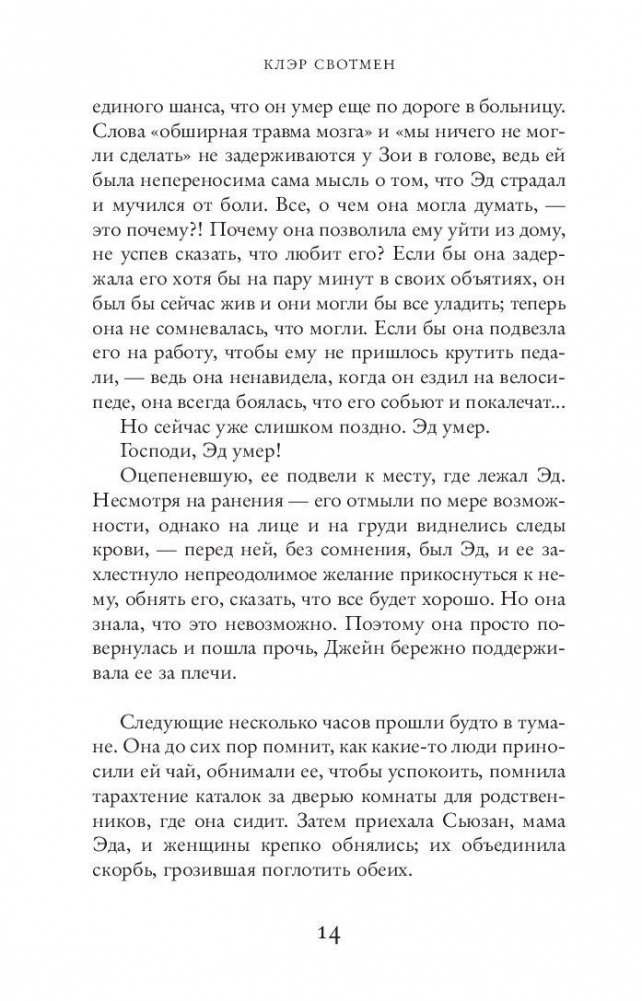 КЛЭР СВОТМЕН

единого шанса, что он умер еще по дороге в больницу. Слова «обширная травма мозга» и «мы ничего не могли сделать» не задерживаются у Зои в голове, ведь ей была непереносима сама мысль о том, что Эд страдал и мучился от боли. Все, о чем она могла думать, — это почему?! Почему она позволила ему уйти из дому, не успев сказать, что любит его? Если бы она задержала его хотя бы на пару минут в своих объятиях, он был бы сейчас жив и они могли бы все уладить; теперь она не сомневалась, что могли. Если бы она подвезла его на работу, чтобы ему не пришлось крутить педали, — ведь она ненавидела, когда он ездил на велосипеде, она всегда боялась, что его собьют и покалечат...

Но сейчас уже слишком поздно. Эд умер.

Господи, Эд умер!

Оцепеневшую, ее подвели к месту, где лежал Эд. Несмотря на ранения — его отмыли по мере возможности, однако на лице и на груди виднелись следы крови, — перед ней, без сомнения, был Эд, и ее захлестнуло непреодолимое желание прикоснуться к нему, обнять его, сказать, что все будет хорошо. Но она знала, что это невозможно. Поэтому она просто повернулась и пошла прочь, Джейн бережно поддерживала ее за плечи.

Следующие несколько часов прошли будто в тумане. Она до сих пор помнит, как какие-то люди приносили ей чай, обнимали ее, чтобы успокоить, помнила тарахтение каталок за дверью комнаты для родственников, где она сидит. Затем приехала Сьюзан, мама Эда, и женщины крепко обнялись; их объединила скорбь, грозившая поглотить обеих.

14